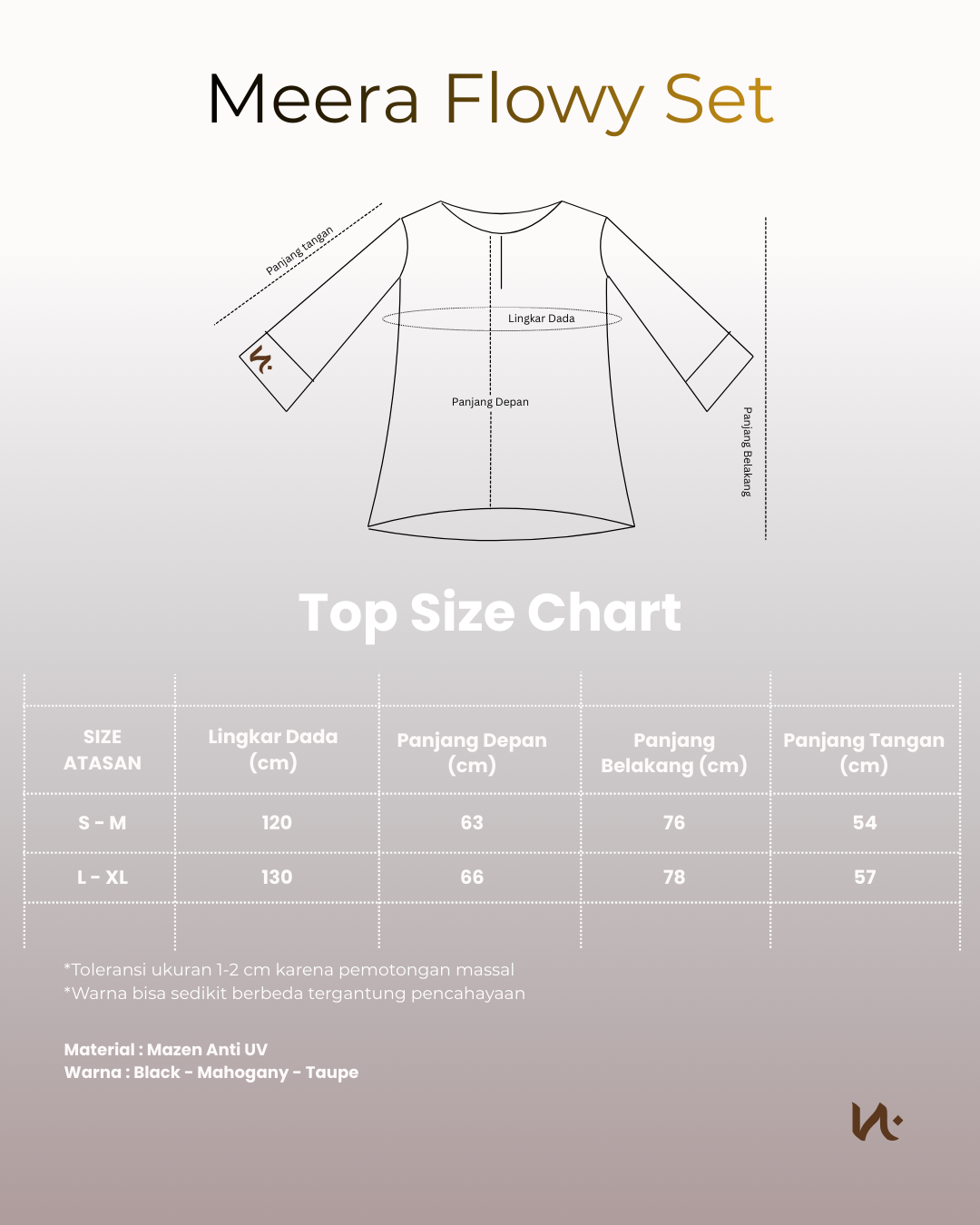 Meera Flowy Set

Panjang tangan

Lingkar Dada

Panjang Depan

Panjang Belakang

Top Size Chart

| SIZE ATASAN | Lingkar Dada (cm) | Panjang Depan (cm) | Panjang Belakang (cm) | Panjang Tangan (cm) |
|---|---|---|---|---|
| S - M | 120 | 63 | 76 | 54 |
| L - XL | 130 | 66 | 78 | 57 |

*Toleransi ukuran 1-2 cm karena pemotongan massal
*Warna bisa sedikit berbeda tergantung pencahayaan

Material : Mazen Anti UV
Warna : Black - Mahogany - Taupe